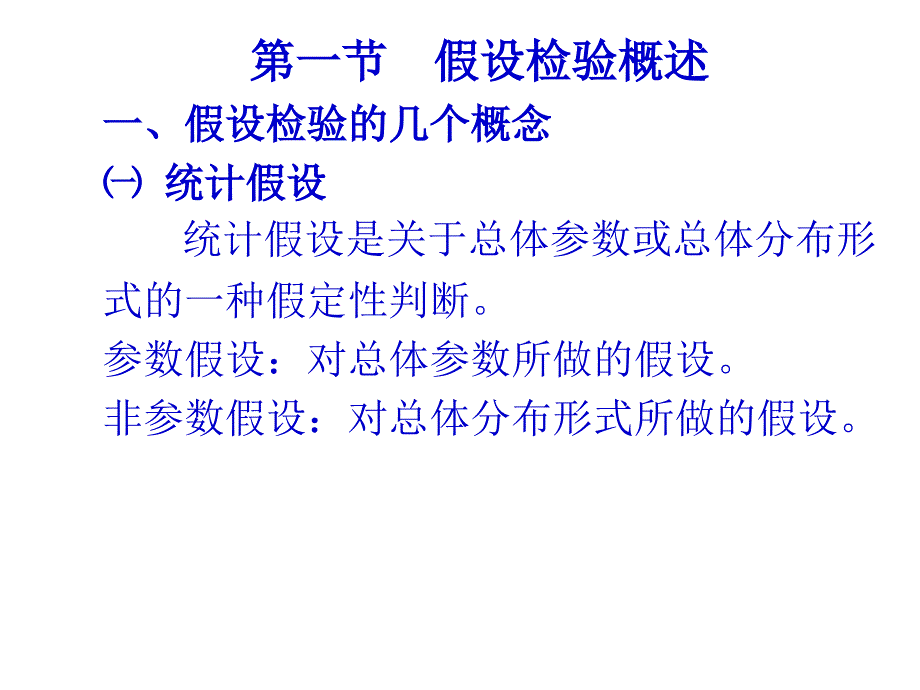 第一节　假设检验概述

一、假设检验的几个概念

㈠ 统计假设

统计假设是关于总体参数或总体分布形式的一种假定性判断。

参数假设：对总体参数所做的假设。

非参数假设：对总体分布形式所做的假设。